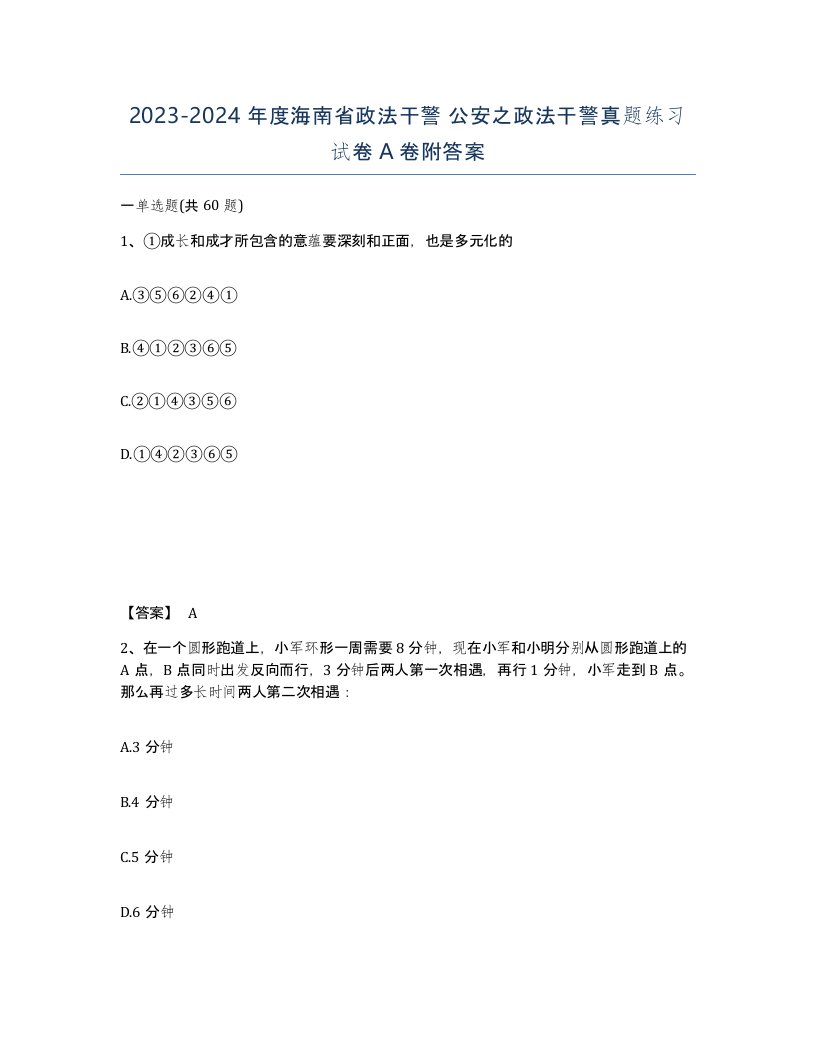 2023-2024 年度海南省政法干警 公安之政法干警真题练习试卷 A 卷附答案

一单选题(共 60 题)

1、①成长和成才所包含的意蕴要深刻和正面，也是多元化的

A.③⑤⑥②④①

B.④①②③⑥⑤

C.②①④③⑤⑥

D.①④②③⑥⑤

【答案】 A

2、在一个圆形跑道上，小军环形一周需要 8 分钟，现在小军和小明分别从圆形跑道上的 A 点，B 点同时出发反向而行，3 分钟后两人第一次相遇，再行 1 分钟，小军走到 B 点。那么再过多长时间两人第二次相遇：

A.3 分钟

B.4 分钟

C.5 分钟

D.6 分钟